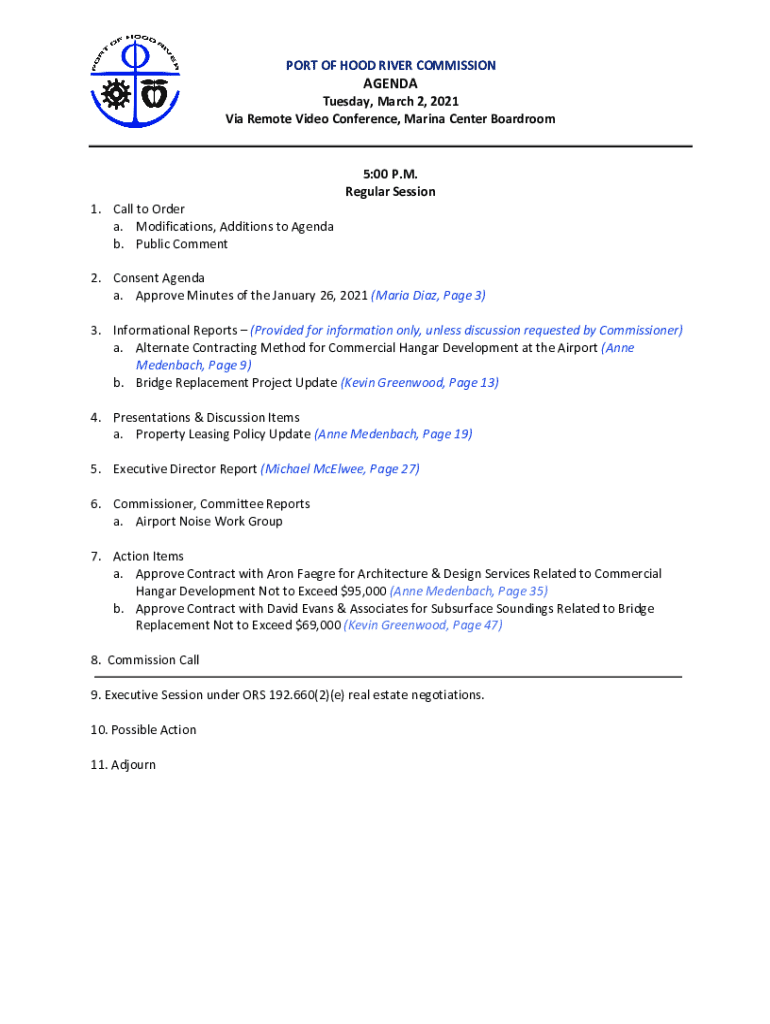 PORT OF HOOD RIVER

PORT OF HOOD RIVER COMMISSION
AGENDA
Tuesday, March 2, 2021
Via Remote Video Conference, Marina Center Boardroom

5:00 P.M.
Regular Session

1. Call to Order
a. Modifications, Additions to Agenda
b. Public Comment

2. Consent Agenda
a. Approve Minutes of the January 26, 2021 (Maria Diaz, Page 3)

3. Informational Reports – (Provided for information only, unless discussion requested by Commissioner)
a. Alternate Contracting Method for Commercial Hangar Development at the Airport (Anne Medenbach, Page 9)
b. Bridge Replacement Project Update (Kevin Greenwood, Page 13)

4. Presentations & Discussion Items
a. Property Leasing Policy Update (Anne Medenbach, Page 19)

5. Executive Director Report (Michael McElwee, Page 27)

6. Commissioner, Committee Reports
a. Airport Noise Work Group

7. Action Items
a. Approve Contract with Aron Faegre for Architecture & Design Services Related to Commercial Hangar Development Not to Exceed $95,000 (Anne Medenbach, Page 35)
b. Approve Contract with David Evans & Associates for Subsurface Soundings Related to Bridge Replacement Not to Exceed $69,000 (Kevin Greenwood, Page 47)

8. Commission Call

9. Executive Session under ORS 192.660(2)(e) real estate negotiations.

10. Possible Action

11. Adjourn